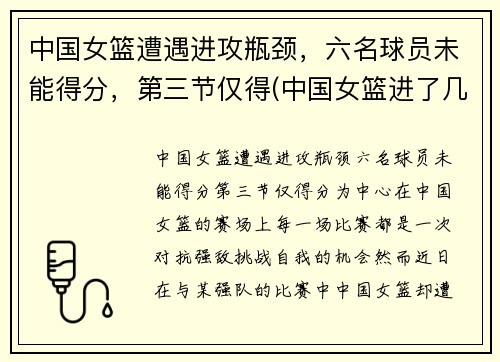 中国女篮遭遇进攻瓶颈，六名球员未能得分，第三节仅得(中国女篮进了几

中国女篮遭遇进攻瓶颈六名球员未能得分第三节仅得分为中心在中国女篮的赛场上每一场比赛都是一次对抗强敌挑战自我的机会然而近日在与某强队的比赛中中国女篮却遭